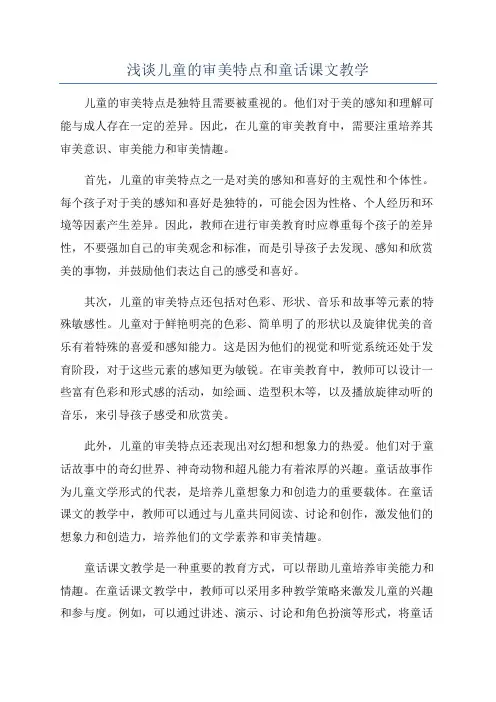 浅谈儿童的审美特点和童话课文教学

儿童的审美特点是独特且需要被重视的。他们对于美的感知和理解可能与成人存在一定的差异。因此，在儿童的审美教育中，需要注重培养其审美意识、审美能力和审美情趣。

首先，儿童的审美特点之一是对美的感知和喜好的主观性和个体性。每个孩子对于美的感知和喜好是独特的，可能会因为性格、个人经历和环境等因素产生差异。因此，教师在进行审美教育时应尊重每个孩子的差异性，不要强加自己的审美观念和标准，而是引导孩子去发现、感知和欣赏美的事物，并鼓励他们表达自己的感受和喜好。

其次，儿童的审美特点还包括对色彩、形状、音乐和故事等元素的特殊敏感性。儿童对于鲜艳明亮的色彩、简单明了的形状以及旋律优美的音乐有着特殊的喜爱和感知能力。这是因为他们的视觉和听觉系统还处于发育阶段，对于这些元素的感知更为敏锐。在审美教育中，教师可以设计一些富有色彩和形式感的活动，如绘画、造型积木等，以及播放旋律动听的音乐，来引导孩子感受和欣赏美。

此外，儿童的审美特点还表现出对幻想和想象力的热爱。他们对于童话故事中的奇幻世界、神奇动物和超凡能力有着浓厚的兴趣。童话故事作为儿童文学形式的代表，是培养儿童想象力和创造力的重要载体。在童话课文的教学中，教师可以通过与儿童共同阅读、讨论和创作，激发他们的想象力和创造力，培养他们的文学素养和审美情趣。

童话课文教学是一种重要的教育方式，可以帮助儿童培养审美能力和情趣。在童话课文教学中，教师可以采用多种教学策略来激发儿童的兴趣和参与度。例如，可以通过讲述、演示、讨论和角色扮演等形式，将童话